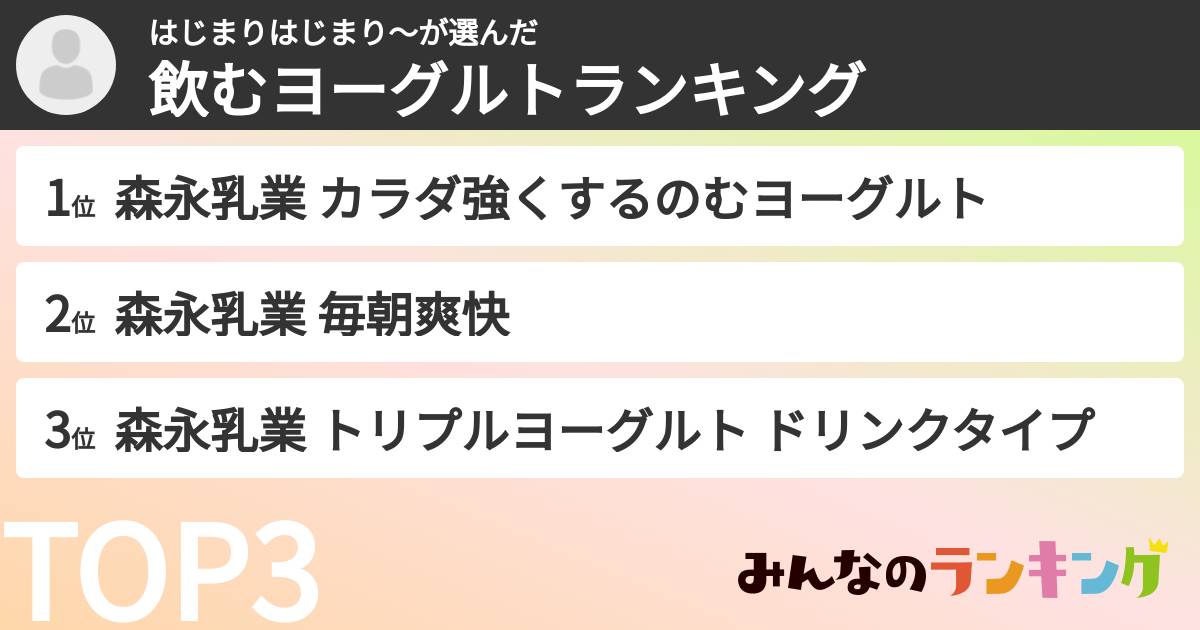 はじまりはじまり〜が選んだ
飲むヨーグルトランキング

1位 森永乳業 カラダ強くするのむヨーグルト

2位 森永乳業 毎朝爽快

3位 森永乳業 トリプルヨーグルト ドリンクタイプ

TOP3

みんなのランキング